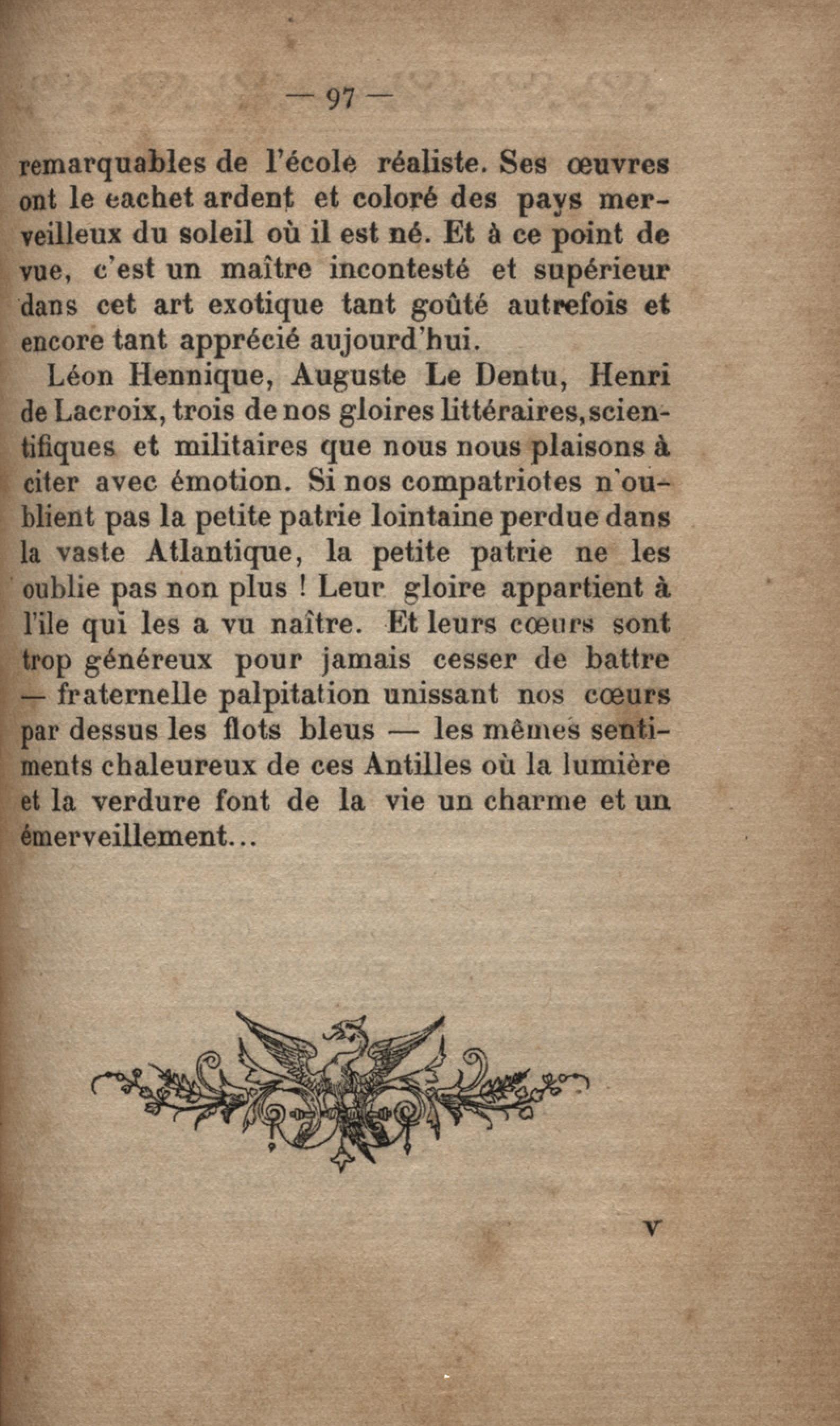 — 97 —

remarquables de l'école réaliste. Ses œuvres ont le cachet ardent et coloré des pays merveilleux du soleil où il est né. Et à ce point de vue, c'est un maître incontesté et supérieur dans cet art exotique tant goûté autrefois et encore tant apprécié aujourd'hui.

Léon Hennique, Auguste Le Dentu, Henri de Lacroix, trois de nos gloires littéraires, scientifiques et militaires que nous nous plaisons à citer avec émotion. Si nos compatriotes n'oublient pas la petite patrie lointaine perdue dans la vaste Atlantique, la petite patrie ne les oublie pas non plus ! Leur gloire appartient à l'ile qui les a vu naître. Et leurs cœurs sont trop généreux pour jamais cesser de battre — fraternelle palpitation unissant nos cœurs par dessus les flots bleus — les mêmes sentiments chaleureux de ces Antilles où la lumière et la verdure font de la vie un charme et un émerveillement...

V